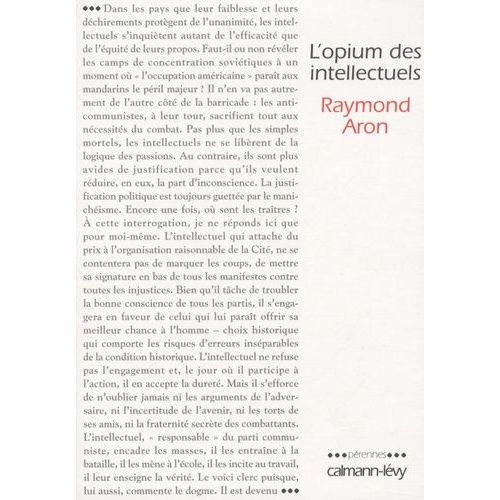 ••• Dans les pays que leur faiblesse et leurs déchirements protègent de l'unanimité, les intellectuels s'inquiètent autant de l'efficacité que de l'équité de leurs propos. Faut-il ou non révéler les camps de concentration soviétiques à un moment où « l'occupation américaine » paraît aux mandarins le péril majeur ? Il n'en va pas autrement de l'autre côté de la barricade : les anticommunistes, à leur tour, sacrifient tout aux nécessités du combat. Pas plus que les simples mortels, les intellectuels ne se libèrent de la logique des passions. Au contraire, ils sont plus avides de justification parce qu'ils veulent réduire, en eux, la part d'inconscience. La justification politique est toujours guettée par le manichéisme. Encore une fois, où sont les traîtres ? À cette interrogation, je ne réponds ici que pour moi-même. L'intellectuel qui attache du prix à l'organisation raisonnable de la Cité, ne se contentera pas de marquer les coups, de mettre sa signature en bas de tous les manifestes contre toutes les injustices. Bien qu'il tâche de troubler la bonne conscience de tous les partis, il s'engagera en faveur de celui qui lui paraît offrir sa meilleur chance à l'homme – choix historique qui comporte les risques d'erreurs inséparables de la condition historique. L'intellectuel ne refuse pas l'engagement et, le jour où il participe à l'action, il en accepte la dureté. Mais il s'efforce de n'oublier jamais ni les arguments de l'adversaire, ni l'incertitude de l'avenir, ni les torts de ses amis, ni la fraternité secrète des combattants. L'intellectuel, « responsable » du parti communiste, encadre les masses, il les entraîne à la bataille, il les mène à l'école, il les incite au travail, il leur enseigne la vérité. Le voici clerc puisque, lui aussi, commente le dogme. Il est devenu •••

L'opium des intellectuels

Raymond Aron

•••pérennes•••
calmann-lévy